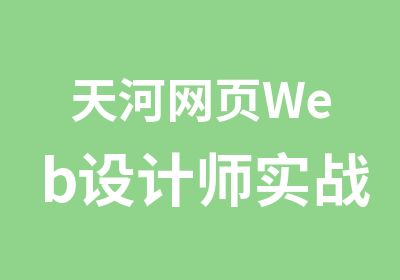 天河网页Web设计师实战